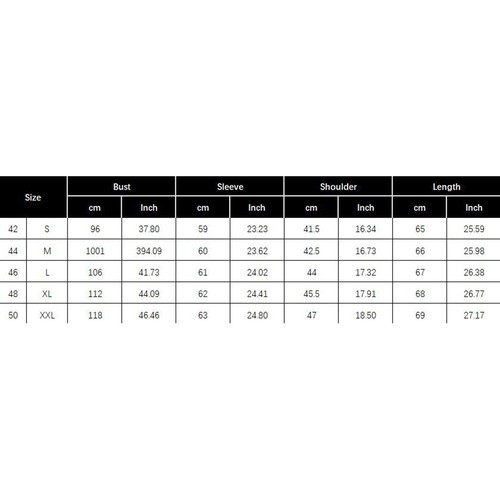 | Size | | Bust | | Sleeve | | Shoulder | | Length | |
|---|---|---|---|---|---|---|---|---|---|
| | | cm | Inch | cm | Inch | cm | Inch | cm | Inch |
| 42 | S | 96 | 37.80 | 59 | 23.23 | 41.5 | 16.34 | 65 | 25.59 |
| 44 | M | 1001 | 394.09 | 60 | 23.62 | 42.5 | 16.73 | 66 | 25.98 |
| 46 | L | 106 | 41.73 | 61 | 24.02 | 44 | 17.32 | 67 | 26.38 |
| 48 | XL | 112 | 44.09 | 62 | 24.41 | 45.5 | 17.91 | 68 | 26.77 |
| 50 | XXL | 118 | 46.46 | 63 | 24.80 | 47 | 18.50 | 69 | 27.17 |